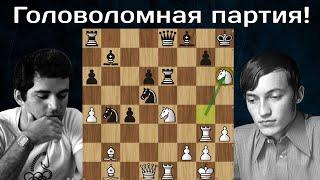 Головоломная партия!